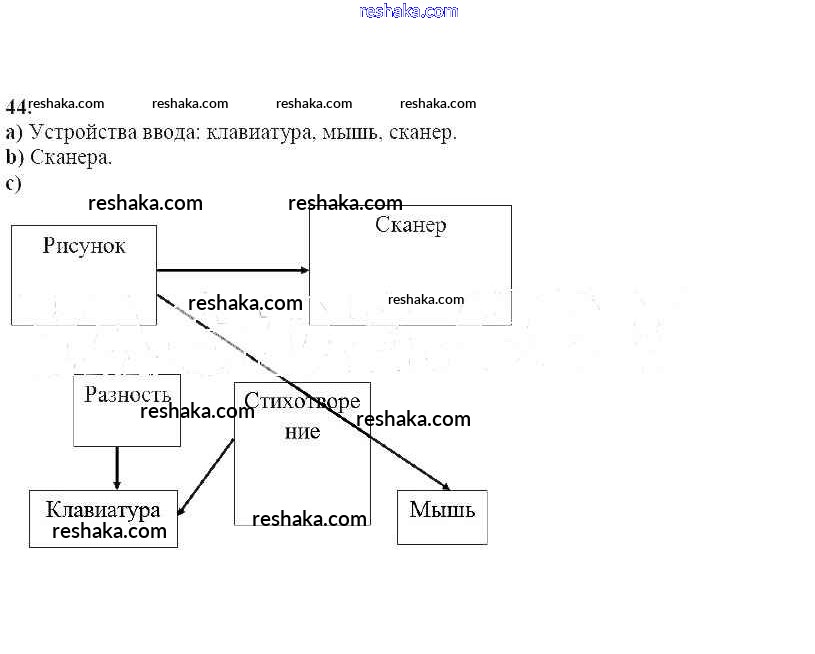 reshaka.com

44. reshaka.com reshaka.com reshaka.com reshaka.com

a) Устройства ввода: клавиатура, мышь, сканер.
b) Сканера.
c)

reshaka.com reshaka.com

Рисунок

Сканер

reshaka.com reshaka.com

Разность

reshaka.com

Стихотворение

reshaka.com

Клавиатура
reshaka.com

reshaka.com

Мышь